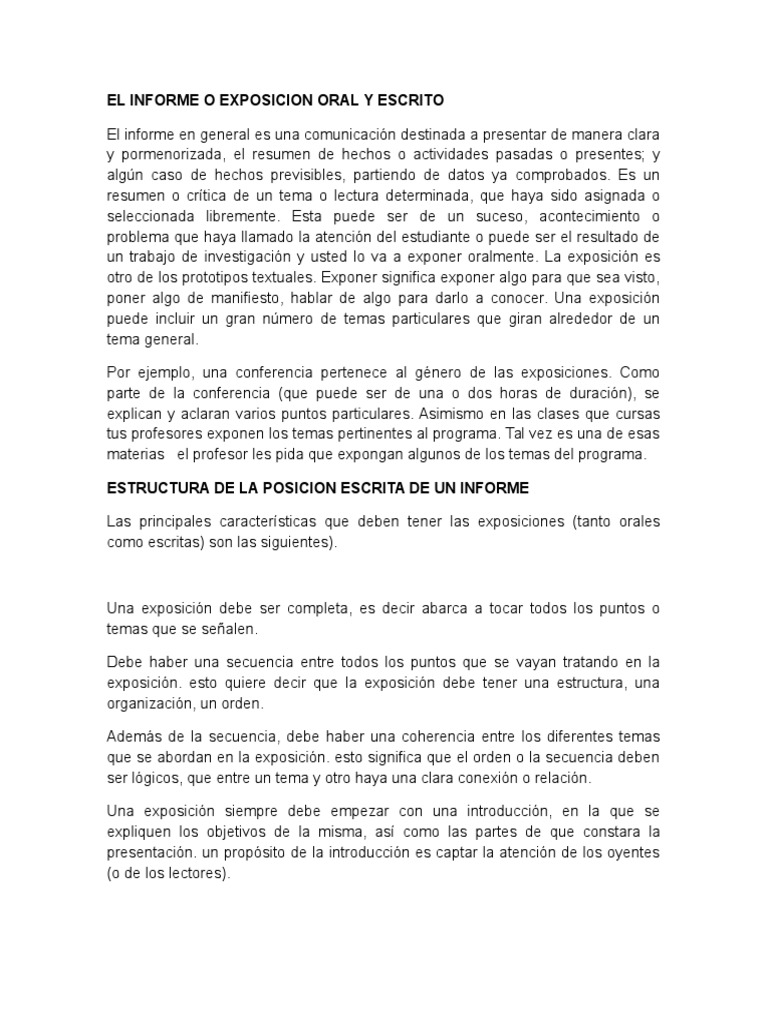 EL INFORME O EXPOSICION ORAL Y ESCRITO

El informe en general es una comunicación destinada a presentar de manera clara y pormenorizada, el resumen de hechos o actividades pasadas o presentes; y algún caso de hechos previsibles, partiendo de datos ya comprobados. Es un resumen o crítica de un tema o lectura determinada, que haya sido asignada o seleccionada libremente. Esta puede ser de un suceso, acontecimiento o problema que haya llamado la atención del estudiante o puede ser el resultado de un trabajo de investigación y usted lo va a exponer oralmente. La exposición es otro de los prototipos textuales. Exponer significa exponer algo para que sea visto, poner algo de manifiesto, hablar de algo para darlo a conocer. Una exposición puede incluir un gran número de temas particulares que giran alrededor de un tema general.

Por ejemplo, una conferencia pertenece al género de las exposiciones. Como parte de la conferencia (que puede ser de una o dos horas de duración), se explican y aclaran varios puntos particulares. Asimismo en las clases que cursas tus profesores exponen los temas pertinentes al programa. Tal vez es una de esas materias el profesor les pida que expongan algunos de los temas del programa.

ESTRUCTURA DE LA POSICION ESCRITA DE UN INFORME

Las principales características que deben tener las exposiciones (tanto orales como escritas) son las siguientes).

Una exposición debe ser completa, es decir abarca a tocar todos los puntos o temas que se señalen.

Debe haber una secuencia entre todos los puntos que se vayan tratando en la exposición. esto quiere decir que la exposición debe tener una estructura, una organización, un orden.

Además de la secuencia, debe haber una coherencia entre los diferentes temas que se abordan en la exposición. esto significa que el orden o la secuencia deben ser lógicos, que entre un tema y otro haya una clara conexión o relación.

Una exposición siempre debe empezar con una introducción, en la que se expliquen los objetivos de la misma, así como las partes de que constara la presentación. un propósito de la introducción es captar la atención de los oyentes (o de los lectores).